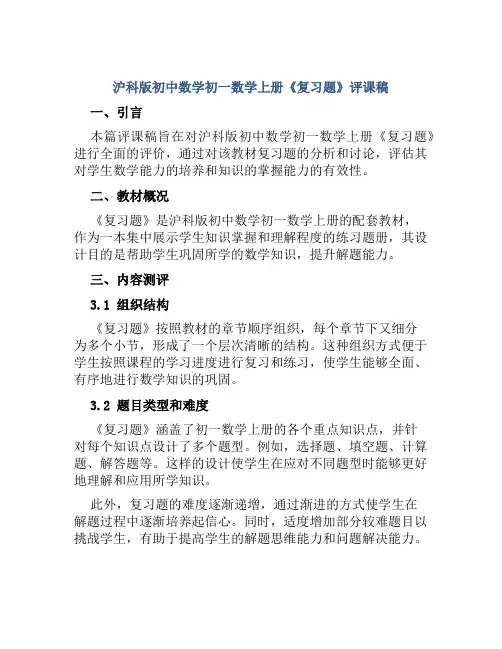 沪科版初中数学初一数学上册《复习题》评课稿

一、引言

本篇评课稿旨在对沪科版初中数学初一数学上册《复习题》进行全面的评价，通过对该教材复习题的分析和讨论，评估其对学生数学能力的培养和知识的掌握能力的有效性。

二、教材概况

《复习题》是沪科版初中数学初一数学上册的配套教材，作为一本集中展示学生知识掌握和理解程度的练习题册，其设计目的是帮助学生巩固所学的数学知识，提升解题能力。

三、内容测评

3.1 组织结构

《复习题》按照教材的章节顺序组织，每个章节下又细分为多个小节，形成了一个层次清晰的结构。这种组织方式便于学生按照课程的学习进度进行复习和练习，使学生能够全面、有序地进行数学知识的巩固。

3.2 题目类型和难度

《复习题》涵盖了初一数学上册的各个重点知识点，并针对每个知识点设计了多个题型。例如，选择题、填空题、计算题、解答题等。这样的设计使学生在应对不同题型时能够更好地理解和应用所学知识。

此外，复习题的难度逐渐递增，通过渐进的方式使学生在解题过程中逐渐培养起信心。同时，适度增加部分较难题目以挑战学生，有助于提高学生的解题思维能力和问题解决能力。